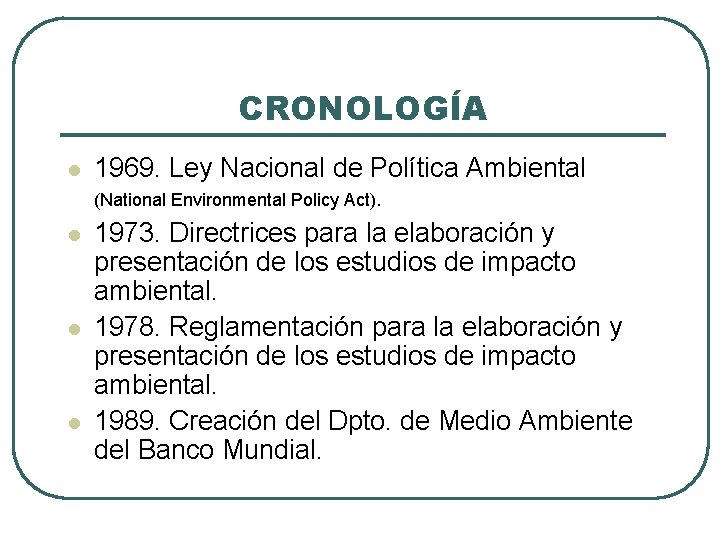 CRONOLOGÍA

- 1969. Ley Nacional de Política Ambiental (National Environmental Policy Act).
- 1973. Directrices para la elaboración y presentación de los estudios de impacto ambiental.
- 1978. Reglamentación para la elaboración y presentación de los estudios de impacto ambiental.
- 1989. Creación del Dpto. de Medio Ambiente del Banco Mundial.